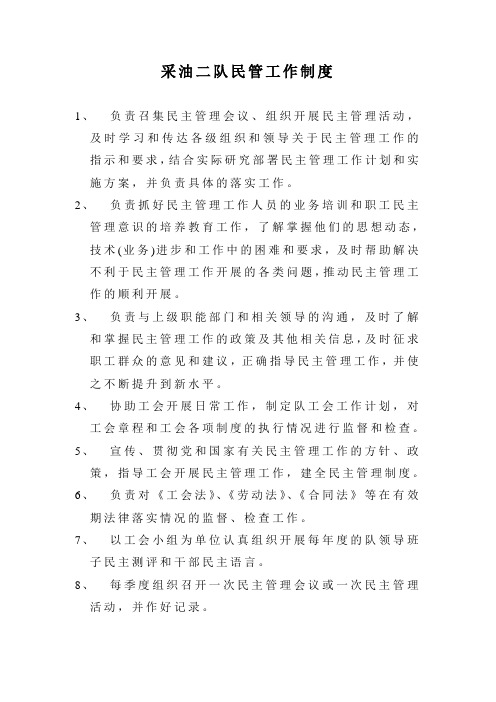 采油二队民管工作制度

1、 负责召集民主管理会议、组织开展民主管理活动，及时学习和传达各级组织和领导关于民主管理工作的指示和要求，结合实际研究部署民主管理工作计划和实施方案，并负责具体的落实工作。

2、 负责抓好民主管理工作人员的业务培训和职工民主管理意识的培养教育工作，了解掌握他们的思想动态，技术(业务)进步和工作中的困难和要求，及时帮助解决不利于民主管理工作开展的各类问题，推动民主管理工作的顺利开展。

3、 负责与上级职能部门和相关领导的沟通，及时了解和掌握民主管理工作的政策及其他相关信息，及时征求职工群众的意见和建议，正确指导民主管理工作，并使之不断提升到新水平。

4、 协助工会开展日常工作，制定队工会工作计划，对工会章程和工会各项制度的执行情况进行监督和检查。

5、 宣传、贯彻党和国家有关民主管理工作的方针、政策，指导工会开展民主管理工作，建全民主管理制度。

6、 负责对《工会法》、《劳动法》、《合同法》等在有效期法律落实情况的监督、检查工作。

7、 以工会小组为单位认真组织开展每年度的队领导班子民主测评和干部民主语言。

8、 每季度组织召开一次民主管理会议或一次民主管理活动，并作好记录。